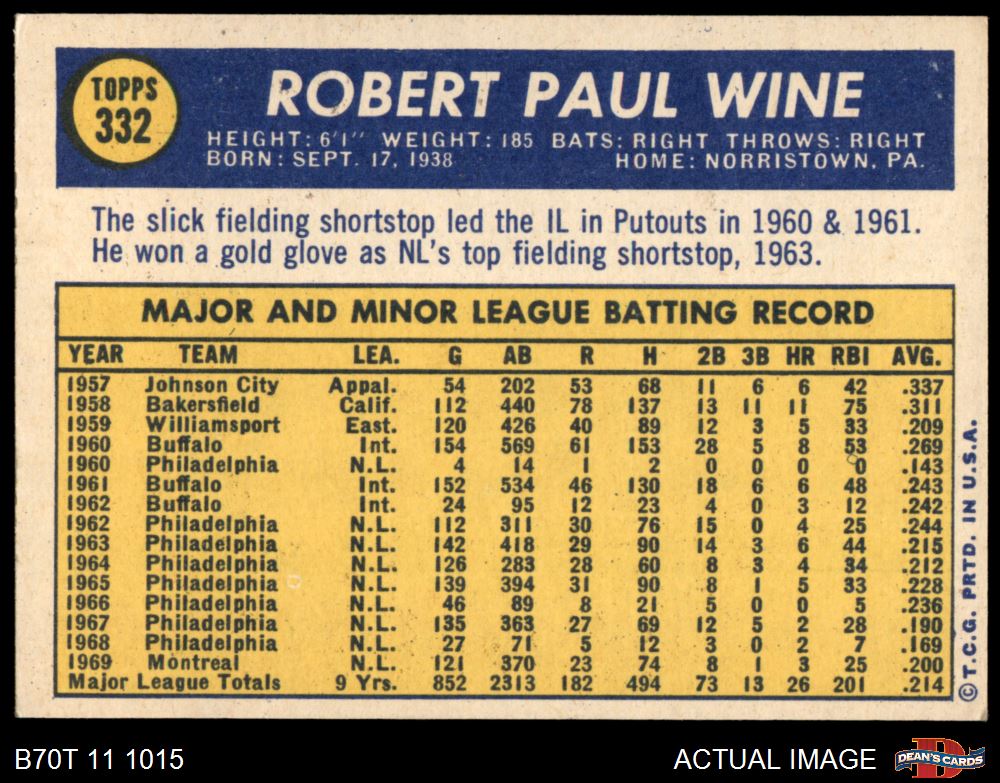 TOPPS
332

ROBERT PAUL WINE

HEIGHT: 6'1" WEIGHT: 185 BATS: RIGHT THROWS: RIGHT
BORN: SEPT. 17, 1938 HOME: NORRISTOWN, PA.

The slick fielding shortstop led the IL in Putouts in 1960 & 1961. He won a gold glove as NL's top fielding shortstop, 1963.

MAJOR AND MINOR LEAGUE BATTING RECORD

| YEAR | TEAM | LEA. | G | AB | R | H | 2B | 3B | HR | RBI | AVG. |
|---|---|---|---|---|---|---|---|---|---|---|---|
| 1957 | Johnson City | Appal. | 54 | 202 | 53 | 68 | 11 | 6 | 6 | 42 | .337 |
| 1958 | Bakersfield | Calif. | 112 | 440 | 78 | 137 | 13 | 11 | 11 | 75 | .311 |
| 1959 | Williamsport | East. | 120 | 426 | 40 | 89 | 12 | 3 | 5 | 33 | .209 |
| 1960 | Buffalo | Int. | 154 | 569 | 61 | 153 | 28 | 5 | 8 | 53 | .269 |
| 1960 | Philadelphia | N.L. | 4 | 14 | 1 | 2 | 0 | 0 | 0 | 0 | .143 |
| 1961 | Buffalo | Int. | 152 | 534 | 46 | 130 | 18 | 6 | 6 | 48 | .243 |
| 1962 | Buffalo | Int. | 24 | 95 | 12 | 23 | 4 | 0 | 3 | 12 | .242 |
| 1962 | Philadelphia | N.L. | 112 | 311 | 30 | 76 | 15 | 0 | 4 | 25 | .244 |
| 1963 | Philadelphia | N.L. | 142 | 418 | 29 | 90 | 14 | 3 | 6 | 44 | .215 |
| 1964 | Philadelphia | N.L. | 126 | 283 | 28 | 60 | 8 | 3 | 4 | 34 | .212 |
| 1965 | Philadelphia | N.L. | 139 | 394 | 31 | 90 | 8 | 1 | 5 | 33 | .228 |
| 1966 | Philadelphia | N.L. | 46 | 89 | 8 | 21 | 5 | 0 | 0 | 5 | .236 |
| 1967 | Philadelphia | N.L. | 135 | 363 | 27 | 69 | 12 | 5 | 2 | 28 | .190 |
| 1968 | Philadelphia | N.L. | 27 | 71 | 5 | 12 | 3 | 0 | 2 | 7 | .169 |
| 1969 | Montreal | N.L. | 121 | 370 | 23 | 74 | 8 | 1 | 3 | 25 | .200 |
| Major League Totals | | 9 Yrs. | 852 | 2313 | 182 | 494 | 73 | 13 | 26 | 201 | .214 |

© T.C.G. PRTD. IN U.S.A.

B70T 11 1015

ACTUAL IMAGE

DEAN'S CARDS